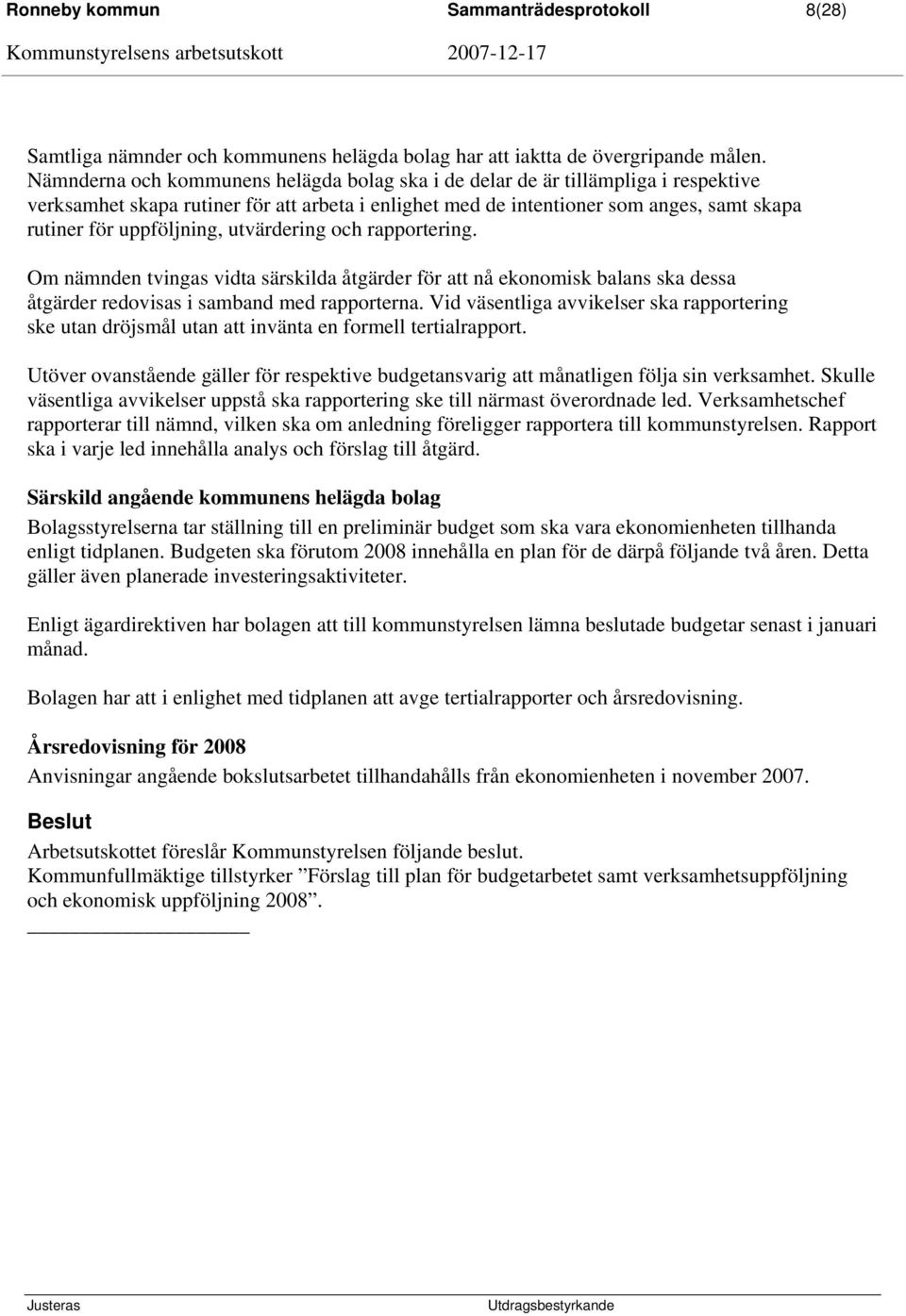 Ronneby kommun Sammanträdesprotokoll 8(28)
Kommunstyrelsens arbetsutskott 2007-12-17

Samtliga nämnder och kommunens helägda bolag har att iaktta de övergripande målen. Nämnderna och kommunens helägda bolag ska i de delar de är tillämpliga i respektive verksamhet skapa rutiner för att arbeta i enlighet med de intentioner som anges, samt skapa rutiner för uppföljning, utvärdering och rapportering.

Om nämnden tvingas vidta särskilda åtgärder för att nå ekonomisk balans ska dessa åtgärder redovisas i samband med rapporterna. Vid väsentliga avvikelser ska rapportering ske utan dröjsmål utan att invänta en formell tertialrapport.

Utöver ovanstående gäller för respektive budgetansvarig att månatligen följa sin verksamhet. Skulle väsentliga avvikelser uppstå ska rapportering ske till närmast överordnade led. Verksamhetschef rapporterar till nämnd, vilken ska om anledning föreligger rapportera till kommunstyrelsen. Rapport ska i varje led innehålla analys och förslag till åtgärd.

Särskild angående kommunens helägda bolag
Bolagsstyrelserna tar ställning till en preliminär budget som ska vara ekonomienheten tillhanda enligt tidplanen. Budgeten ska förutom 2008 innehålla en plan för de därpå följande två åren. Detta gäller även planerade investeringsaktiviteter.

Enligt ägardirektiven har bolagen att till kommunstyrelsen lämna beslutade budgetar senast i januari månad.

Bolagen har att i enlighet med tidplanen att avge tertialrapporter och årsredovisning.

Årsredovisning för 2008
Anvisningar angående bokslutsarbetet tillhandahålls från ekonomienheten i november 2007.

Beslut
Arbetsutskottet föreslår Kommunstyrelsen följande beslut.
Kommunfullmäktige tillstyrker ”Förslag till plan för budgetarbetet samt verksamhetsuppföljning och ekonomisk uppföljning 2008”.

Justeras Utdragsbestyrkande